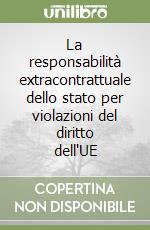 unilibro

La responsabilità extracontrattuale dello stato per violazioni del diritto dell'UE

COPERTINA
NON DISPONIBILE